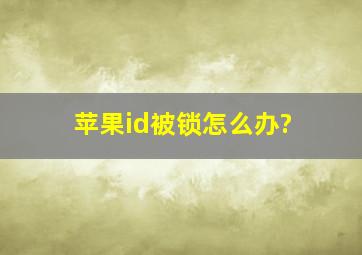 苹果id被锁怎么办?